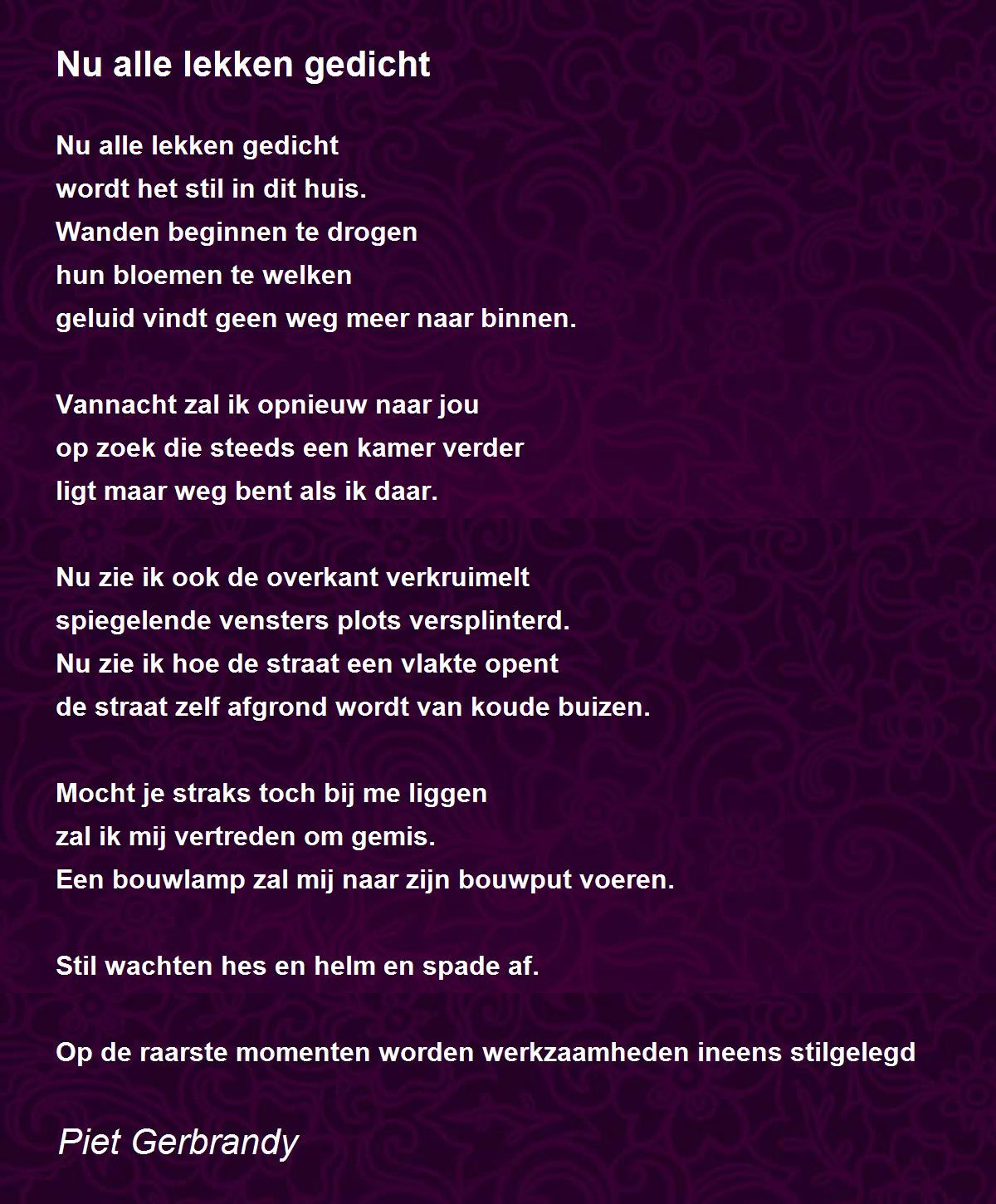 Nu alle lekken gedicht

Nu alle lekken gedicht
wordt het stil in dit huis.
Wanden beginnen te drogen
hun bloemen te welken
geluid vindt geen weg meer naar binnen.

Vannacht zal ik opnieuw naar jou
op zoek die steeds een kamer verder
ligt maar weg bent als ik daar.

Nu zie ik ook de overkant verkruimelt
spiegelende vensters plots versplinterd.
Nu zie ik hoe de straat een vlakte opent
de straat zelf afgrond wordt van koude buizen.

Mocht je straks toch bij me liggen
zal ik mij vertreden om gemis.
Een bouwlamp zal mij naar zijn bouwput voeren.

Stil wachten hes en helm en spade af.

Op de raarste momenten worden werkzaamheden ineens stilgelegd

Piet Gerbrandy